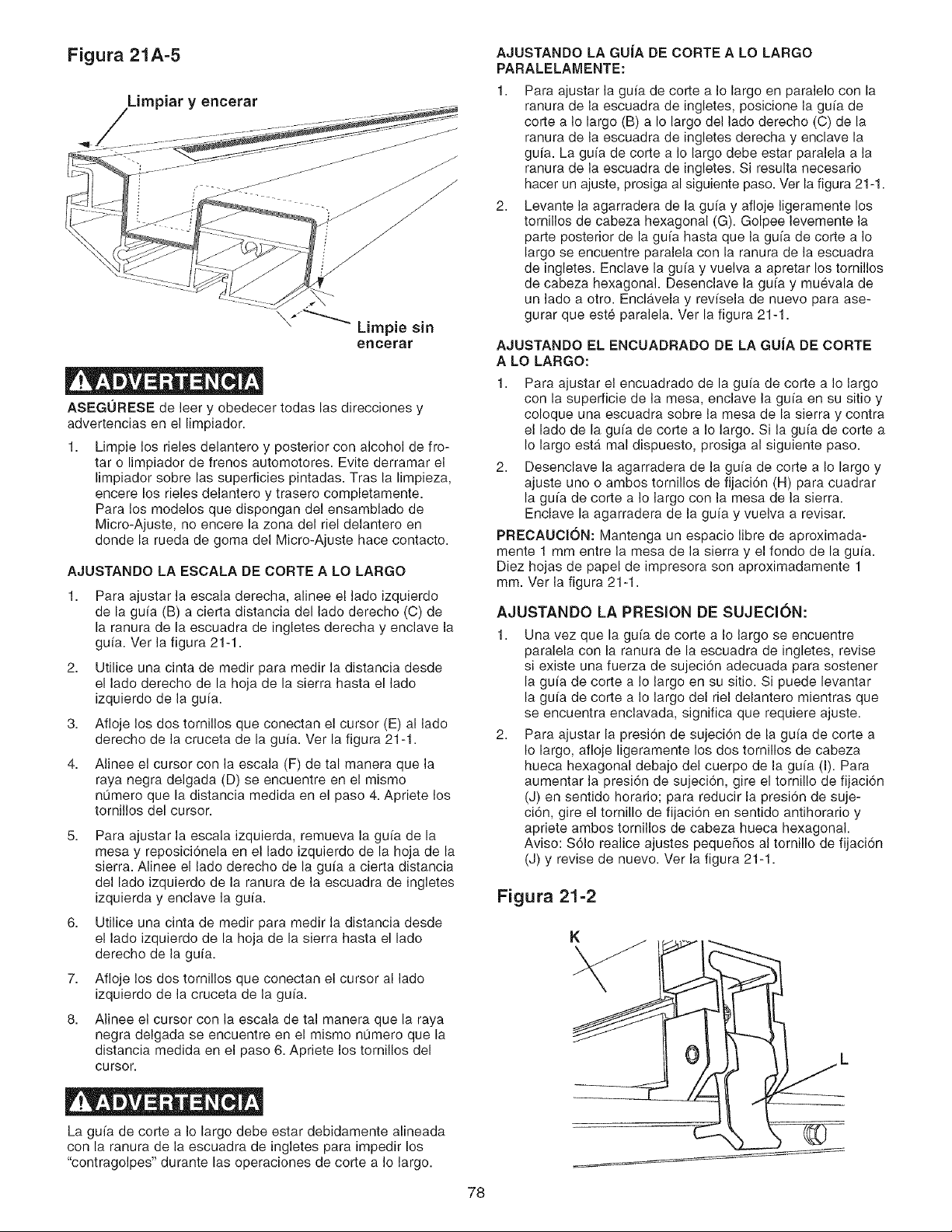 Figura 21A-5

Limpiar y encerar

Limpie sin encerar

ADVERTENCIA

ASEGÚRESE de leer y obedecer todas las direcciones y advertencias en el limpiador.

1. Limpie los rieles delantero y posterior con alcohol de frotar o limpiador de frenos automotores. Evite derramar el limpiador sobre las superficies pintadas. Tras la limpieza, encere los rieles delantero y trasero completamente. Para los modelos que dispongan del ensamblado de Micro-Ajuste, no encere la zona del riel delantero en donde la rueda de goma del Micro-Ajuste hace contacto.

AJUSTANDO LA ESCALA DE CORTE A LO LARGO

1. Para ajustar la escala derecha, alinee el lado izquierdo de la guía (B) a cierta distancia del lado derecho (C) de la ranura de la escuadra de ingletes derecha y enclave la guía. Ver la figura 21-1.

2. Utilice una cinta de medir para medir la distancia desde el lado derecho de la hoja de la sierra hasta el lado izquierdo de la guía.

3. Afloje los dos tornillos que conectan el cursor (E) al lado derecho de la cruceta de la guía. Ver la figura 21-1.

4. Alinee el cursor con la escala (F) de tal manera que la raya negra delgada (D) se encuentre en el mismo número que la distancia medida en el paso 4. Apriete los tornillos del cursor.

5. Para ajustar la escala izquierda, remueva la guía de la mesa y reposiciónela en el lado izquierdo de la hoja de la sierra. Alinee el lado derecho de la guía a cierta distancia del lado izquierdo de la ranura de la escuadra de ingletes izquierda y enclave la guía.

6. Utilice una cinta de medir para medir la distancia desde el lado izquierdo de la hoja de la sierra hasta el lado derecho de la guía.

7. Afloje los dos tornillos que conectan el cursor al lado izquierdo de la cruceta de la guía.

8. Alinee el cursor con la escala de tal manera que la raya negra delgada se encuentre en el mismo número que la distancia medida en el paso 6. Apriete los tornillos del cursor.

ADVERTENCIA

La guía de corte a lo largo debe estar debidamente alineada con la ranura de la escuadra de ingletes para impedir los "contragolpes" durante las operaciones de corte a lo largo.

AJUSTANDO LA GUÍA DE CORTE A LO LARGO PARALELAMENTE:

1. Para ajustar la guía de corte a lo largo en paralelo con la ranura de la escuadra de ingletes, posicione la guía de corte a lo largo (B) a lo largo del lado derecho (C) de la ranura de la escuadra de ingletes derecha y enclave la guía. La guía de corte a lo largo debe estar paralela a la ranura de la escuadra de ingletes. Si resulta necesario hacer un ajuste, prosiga al siguiente paso. Ver la figura 21-1.

2. Levante la agarradera de la guía y afloje ligeramente los tornillos de cabeza hexagonal (G). Golpee levemente la parte posterior de la guía hasta que la guía de corte a lo largo se encuentre paralela con la ranura de la escuadra de ingletes. Enclave la guía y vuelva a apretar los tornillos de cabeza hexagonal. Desenclave la guía y muévala de un lado a otro. Enclávela y revísela de nuevo para asegurar que esté paralela. Ver la figura 21-1.

AJUSTANDO EL ENCUADRADO DE LA GUÍA DE CORTE A LO LARGO:

1. Para ajustar el encuadrado de la guía de corte a lo largo con la superficie de la mesa, enclave la guía en su sitio y coloque una escuadra sobre la mesa de la sierra y contra el lado de la guía de corte a lo largo. Si la guía de corte a lo largo está mal dispuesto, prosiga al siguiente paso.

2. Desenclave la agarradera de la guía de corte a lo largo y ajuste uno o ambos tornillos de fijación (H) para cuadrar la guía de corte a lo largo con la mesa de la sierra. Enclave la agarradera de la guía y vuelva a revisar.

PRECAUCIÓN: Mantenga un espacio libre de aproximadamente 1 mm entre la mesa de la sierra y el fondo de la guía. Diez hojas de papel de impresora son aproximadamente 1 mm. Ver la figura 21-1.

AJUSTANDO LA PRESION DE SUJECIÓN:

1. Una vez que la guía de corte a lo largo se encuentre paralela con la ranura de la escuadra de ingletes, revise si existe una fuerza de sujeción adecuada para sostener la guía de corte a lo largo en su sitio. Si puede levantar la guía de corte a lo largo del riel delantero mientras que se encuentra enclavada, significa que requiere ajuste.

2. Para ajustar la presión de sujeción de la guía de corte a lo largo, afloje ligeramente los dos tornillos de cabeza hueca hexagonal debajo del cuerpo de la guía (I). Para aumentar la presión de sujeción, gire el tornillo de fijación (J) en sentido horario; para reducir la presión de sujeción, gire el tornillo de fijación en sentido antihorario y apriete ambos tornillos de cabeza hueca hexagonal. Aviso: Sólo realice ajustes pequeños al tornillo de fijación (J) y revise de nuevo. Ver la figura 21-1.

Figura 21-2

K

L

78